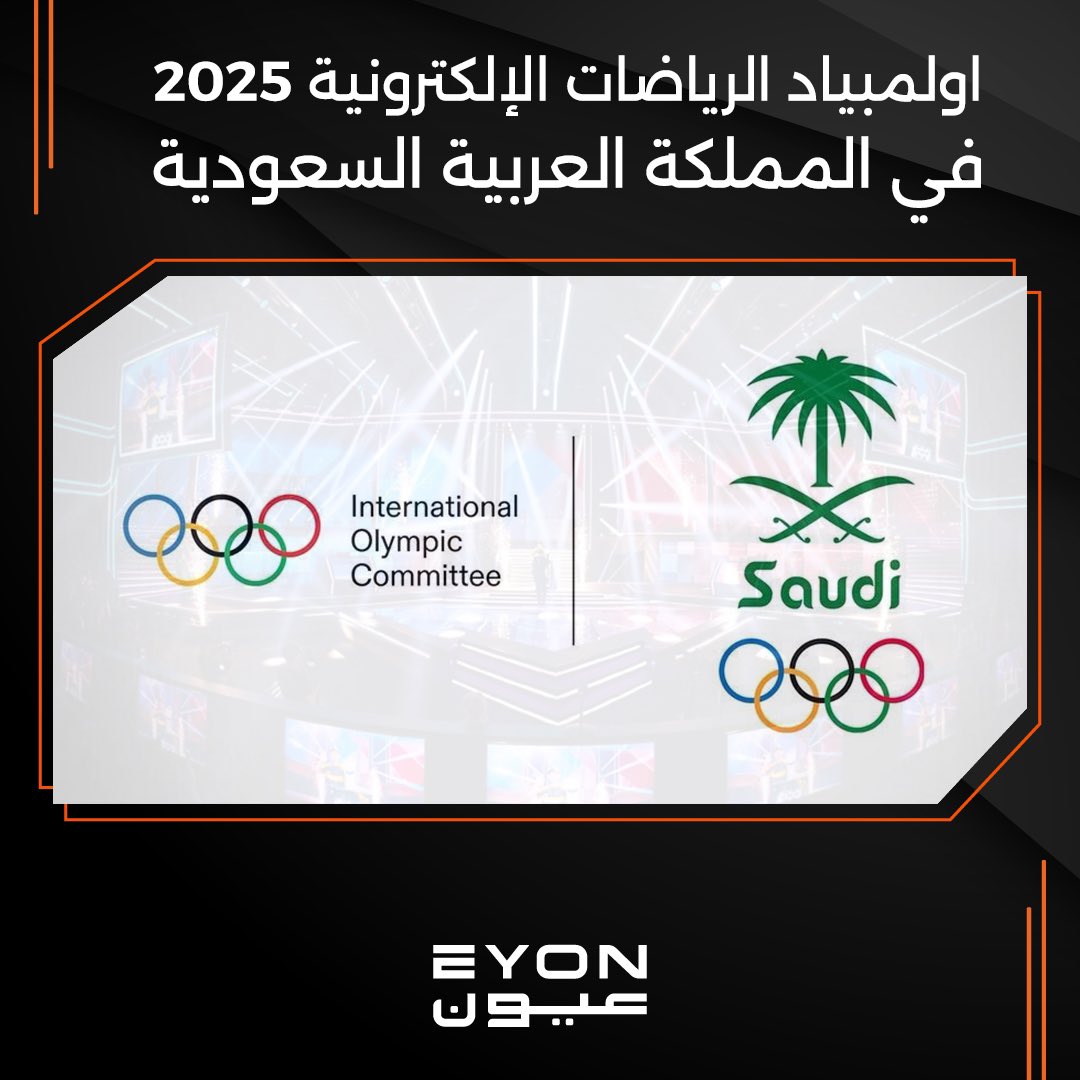 اولمبياد الرياضات الإلكترونية 2025
في المملكة العربية السعودية

International
Olympic
Committee

Saudi

EYON
عيون